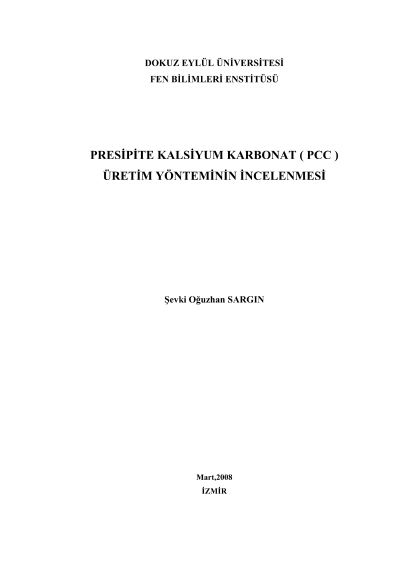 DOKUZ EYLÜL ÜNİVERSİTESİ
FEN BİLİMLERİ ENSTİTÜSÜ

PRESİPİTE KALSİYUM KARBONAT ( PCC )
ÜRETİM YÖNTEMİNİN İNCELENMESİ

Şevki Oğuzhan SARGIN

Mart,2008
İZMİR